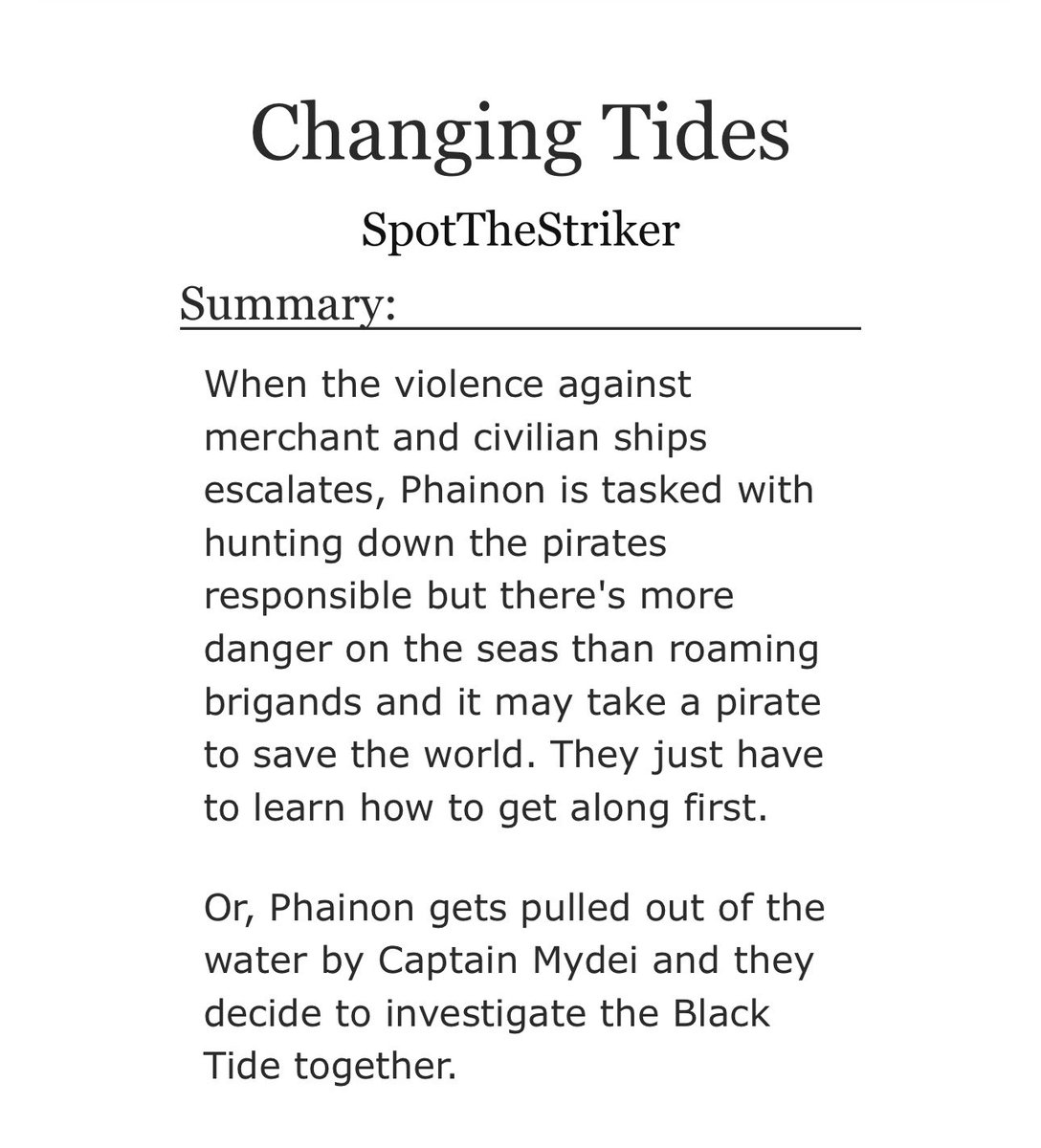 Changing Tides

SpotTheStriker

Summary:

When the violence against merchant and civilian ships escalates, Phainon is tasked with hunting down the pirates responsible but there's more danger on the seas than roaming brigands and it may take a pirate to save the world. They just have to learn how to get along first.

Or, Phainon gets pulled out of the water by Captain Mydei and they decide to investigate the Black Tide together.